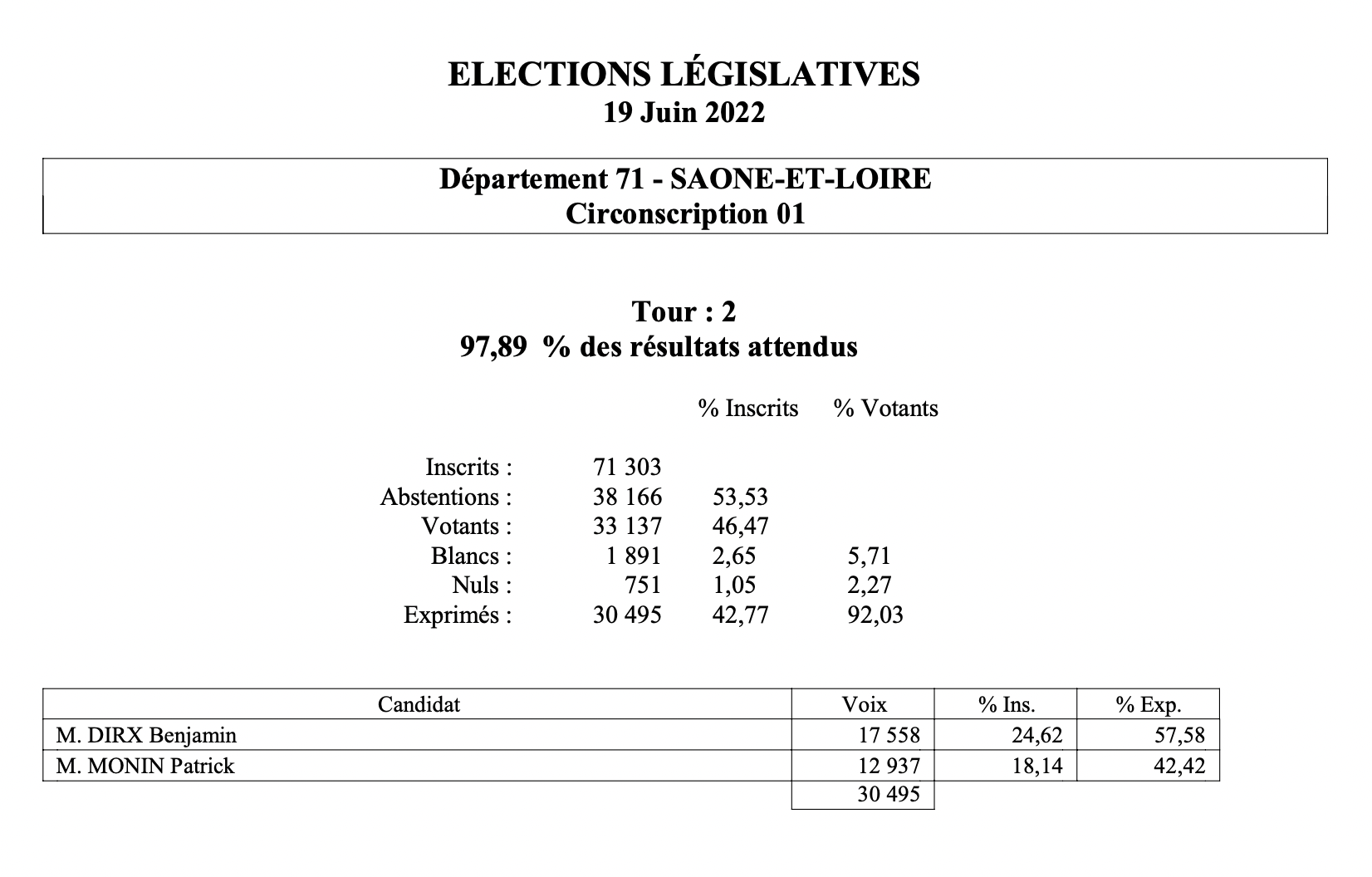 ELECTIONS LÉGISLATIVES
19 Juin 2022

Département 71 - SAONE-ET-LOIRE
Circonscription 01

Tour : 2
97,89 % des résultats attendus

| | | % Inscrits | % Votants |
|---|---|---|---|
| Inscrits : | 71 303 | | |
| Abstentions : | 38 166 | 53,53 | |
| Votants : | 33 137 | 46,47 | |
| Blancs : | 1 891 | 2,65 | 5,71 |
| Nuls : | 751 | 1,05 | 2,27 |
| Exprimés : | 30 495 | 42,77 | 92,03 |

| Candidat | Voix | % Ins. | % Exp. |
|---|---|---|---|
| M. DIRX Benjamin | 17 558 | 24,62 | 57,58 |
| M. MONIN Patrick | 12 937 | 18,14 | 42,42 |
| | 30 495 | | |